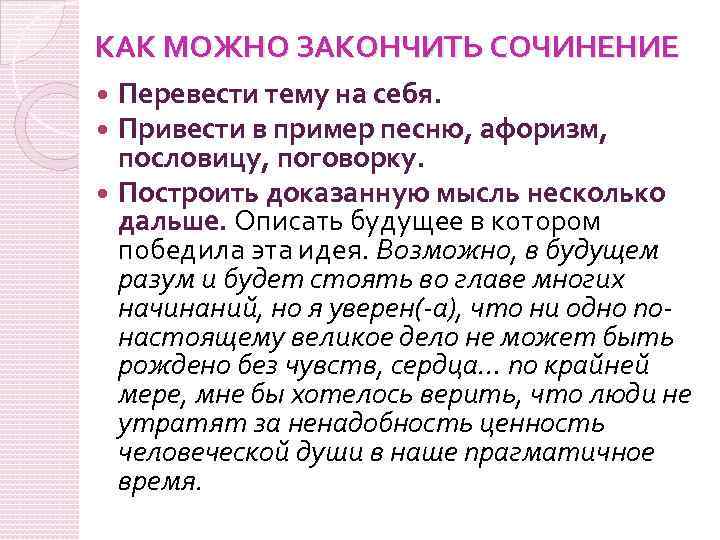 КАК МОЖНО ЗАКОНЧИТЬ СОЧИНЕНИЕ

• Перевести тему на себя.
• Привести в пример песню, афоризм, пословицу, поговорку.
• Построить доказанную мысль несколько дальше. Описать будущее в котором победила эта идея. Возможно, в будущем разум и будет стоять во главе многих начинаний, но я уверен(-а), что ни одно по-настоящему великое дело не может быть рождено без чувств, сердца… по крайней мере, мне бы хотелось верить, что люди не утратят за ненадобность ценность человеческой души в наше прагматичное время.